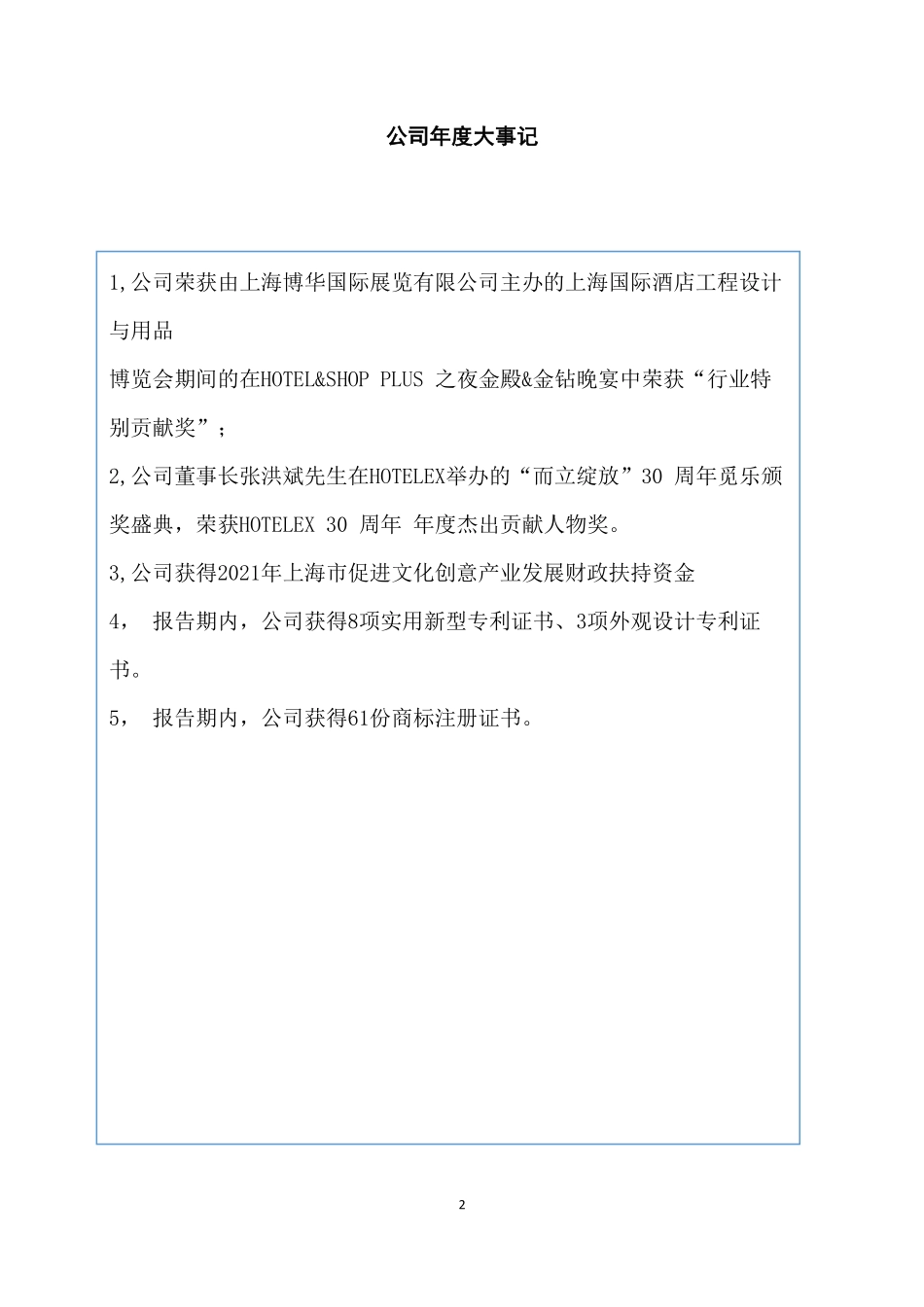 公司年度大事记

1,公司荣获由上海博华国际展览有限公司主办的上海国际酒店工程设计与用品

博览会期间的在HOTEL&SHOP PLUS 之夜金殿&金钻晚宴中荣获“行业特别贡献奖”；

2,公司董事长张洪斌先生在HOTELEX举办的“而立绽放”30 周年觅乐颁奖盛典，荣获HOTELEX 30 周年 年度杰出贡献人物奖。

3,公司获得2021年上海市促进文化创意产业发展财政扶持资金

4， 报告期内，公司获得8项实用新型专利证书、3项外观设计专利证书。

5， 报告期内，公司获得61份商标注册证书。

2